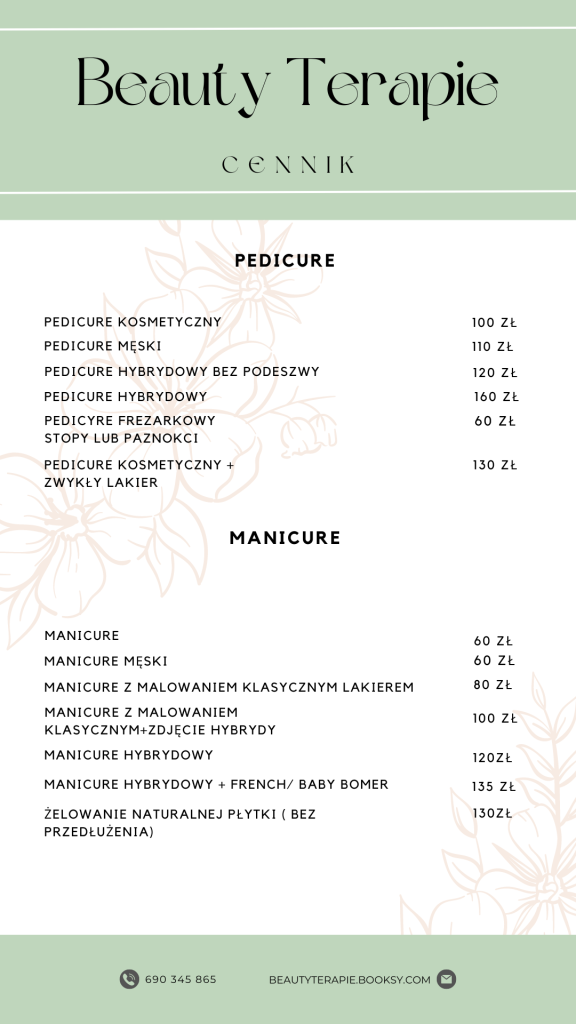 Beauty Terapie

CENNIK

PEDICURE

| | |
|---|---|
| PEDICURE KOSMETYCZNY | 100 ZŁ |
| PEDICURE MĘSKI | 110 ZŁ |
| PEDICURE HYBRYDOWY BEZ PODESZWY | 120 ZŁ |
| PEDICURE HYBRYDOWY | 160 ZŁ |
| PEDICYRE FREZARKOWY STOPY LUB PAZNOKCI | 60 ZŁ |
| PEDICURE KOSMETYCZNY + ZWYKŁY LAKIER | 130 ZŁ |

MANICURE

| | |
|---|---|
| MANICURE | 60 ZŁ |
| MANICURE MĘSKI | 60 ZŁ |
| MANICURE Z MALOWANIEM KLASYCZNYM LAKIEREM | 80 ZŁ |
| MANICURE Z MALOWANIEM KLASYCZNYM+ZDJĘCIE HYBRYDY | 100 ZŁ |
| MANICURE HYBRYDOWY | 120ZŁ |
| MANICURE HYBRYDOWY + FRENCH/ BABY BOMER | 135 ZŁ |
| ŻELOWANIE NATURALNEJ PŁYTKI ( BEZ PRZEDŁUŻENIA) | 130ZŁ |

690 345 865
BEAUTYTERAPIE.BOOKSY.COM